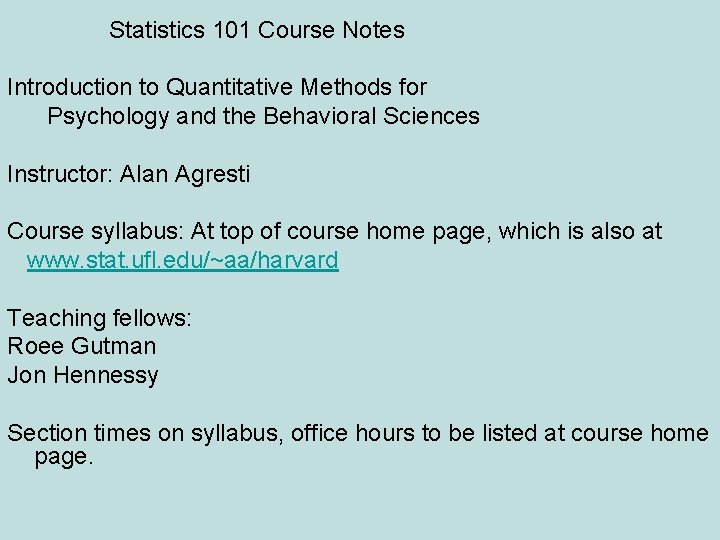 Statistics 101 Course Notes

Introduction to Quantitative Methods for Psychology and the Behavioral Sciences

Instructor: Alan Agresti

Course syllabus: At top of course home page, which is also at www.stat.ufl.edu/~aa/harvard

Teaching fellows:
Roee Gutman
Jon Hennessy

Section times on syllabus, office hours to be listed at course home page.